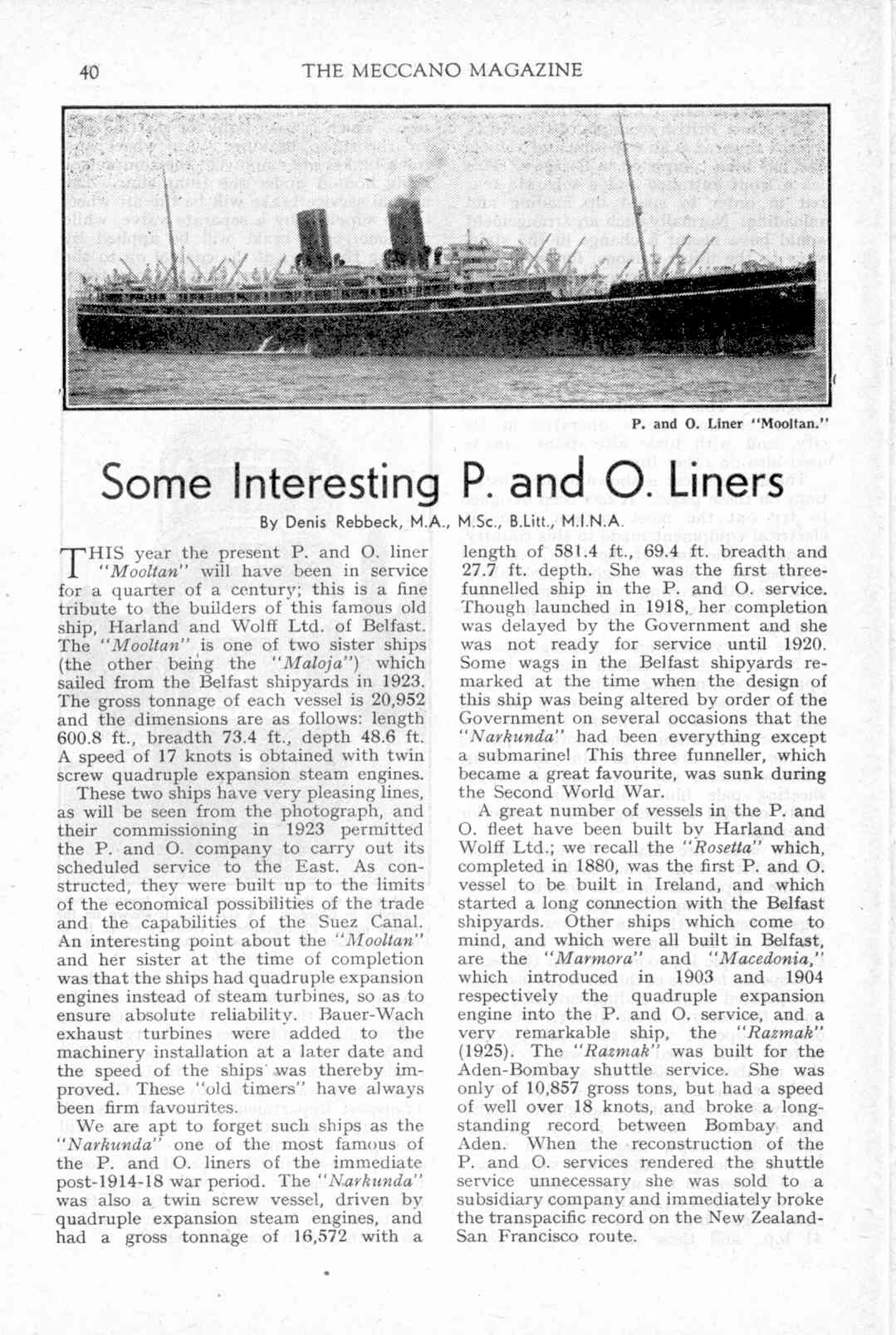 40 THE MECCANO MAGAZINE

P. and O. Liner "Mooltan."

Some Interesting P. and O. Liners

By Denis Rebbeck, M.A., M.Sc., B.Litt., M.I.N.A.

THIS year the present P. and O. liner "Mooltan" will have been in service for a quarter of a century; this is a fine tribute to the builders of this famous old ship, Harland and Wolff Ltd. of Belfast. The "Mooltan" is one of two sister ships (the other being the "Maloja") which sailed from the Belfast shipyards in 1923. The gross tonnage of each vessel is 20,952 and the dimensions are as follows: length 600.8 ft., breadth 73.4 ft., depth 48.6 ft. A speed of 17 knots is obtained with twin screw quadruple expansion steam engines.

These two ships have very pleasing lines, as will be seen from the photograph, and their commissioning in 1923 permitted the P. and O. company to carry out its scheduled service to the East. As constructed, they were built up to the limits of the economical possibilities of the trade and the capabilities of the Suez Canal. An interesting point about the "Mooltan" and her sister at the time of completion was that the ships had quadruple expansion engines instead of steam turbines, so as to ensure absolute reliability. Bauer-Wach exhaust turbines were added to the machinery installation at a later date and the speed of the ships was thereby improved. These "old timers" have always been firm favourites.

We are apt to forget such ships as the "Narkunda" one of the most famous of the P. and O. liners of the immediate post-1914-18 war period. The "Narkunda" was also a twin screw vessel, driven by quadruple expansion steam engines, and had a gross tonnage of 16,572 with a length of 581.4 ft., 69.4 ft. breadth and 27.7 ft. depth. She was the first three-funnelled ship in the P. and O. service. Though launched in 1918, her completion was delayed by the Government and she was not ready for service until 1920. Some wags in the Belfast shipyards remarked at the time when the design of this ship was being altered by order of the Government on several occasions that the "Narkunda" had been everything except a submarine! This three funneller, which became a great favourite, was sunk during the Second World War.

A great number of vessels in the P. and O. fleet have been built by Harland and Wolff Ltd.; we recall the "Rosetta" which, completed in 1880, was the first P. and O. vessel to be built in Ireland, and which started a long connection with the Belfast shipyards. Other ships which come to mind, and which were all built in Belfast, are the "Marmora" and "Macedonia," which introduced in 1903 and 1904 respectively the quadruple expansion engine into the P. and O. service, and a very remarkable ship, the "Razmak" (1925). The "Razmak" was built for the Aden-Bombay shuttle service. She was only of 10,857 gross tons, but had a speed of well over 18 knots, and broke a long-standing record between Bombay and Aden. When the reconstruction of the P. and O. services rendered the shuttle service unnecessary she was sold to a subsidiary company and immediately broke the transpacific record on the New Zealand-San Francisco route.